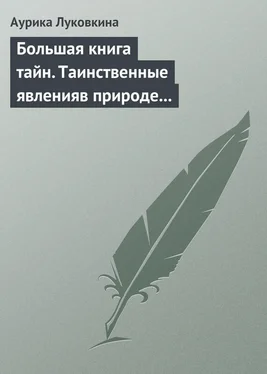 Аурика Луковкина

Большая книга тайн. Таинственные явленияв природе…